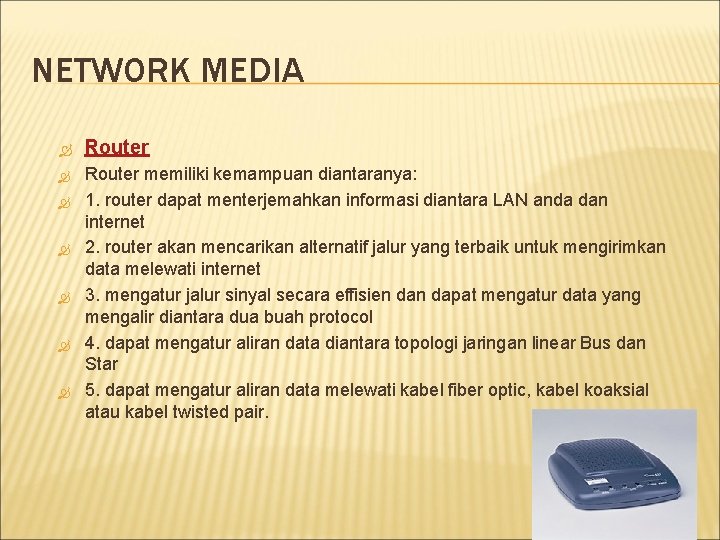 NETWORK MEDIA

Router

Router memiliki kemampuan diantaranya:

1. router dapat menterjemahkan informasi diantara LAN anda dan internet

2. router akan mencarikan alternatif jalur yang terbaik untuk mengirimkan data melewati internet

3. mengatur jalur sinyal secara effisien dan dapat mengatur data yang mengalir diantara dua buah protocol

4. dapat mengatur aliran data diantara topologi jaringan linear Bus dan Star

5. dapat mengatur aliran data melewati kabel fiber optic, kabel koaksial atau kabel twisted pair.